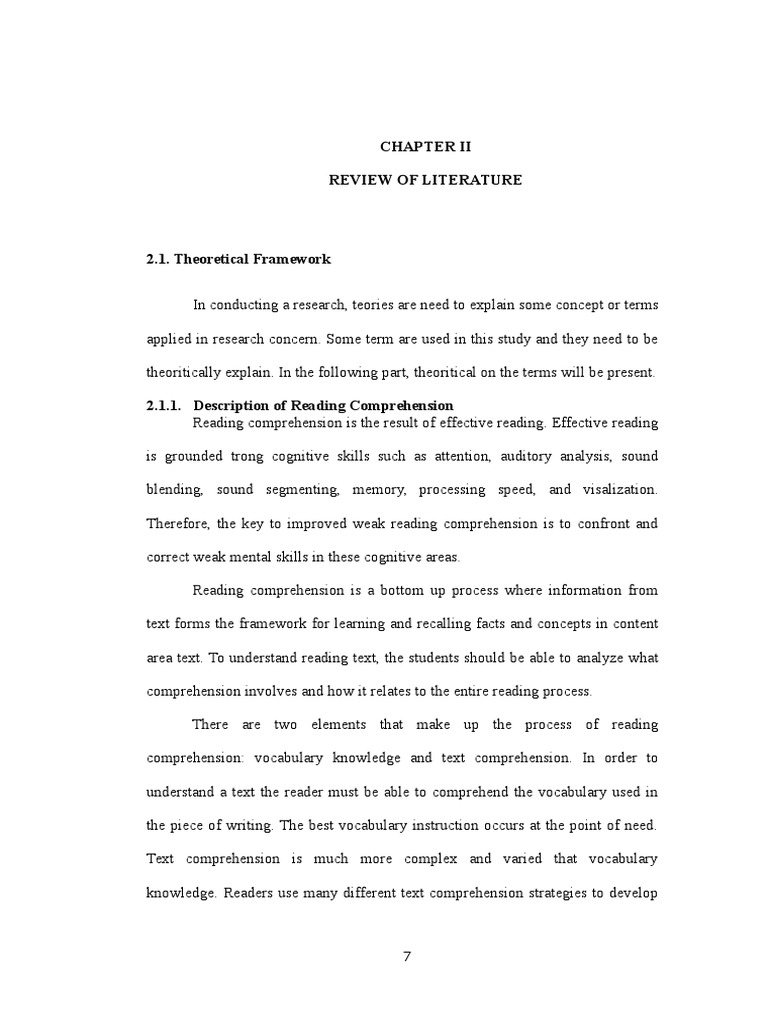 CHAPTER II

REVIEW OF LITERATURE

2.1. Theoretical Framework

In conducting a research, teories are need to explain some concept or terms applied in research concern. Some term are used in this study and they need to be theoritically explain. In the following part, theoritical on the terms will be present.

2.1.1. Description of Reading Comprehension

Reading comprehension is the result of effective reading. Effective reading is grounded trong cognitive skills such as attention, auditory analysis, sound blending, sound segmenting, memory, processing speed, and visalization. Therefore, the key to improved weak reading comprehension is to confront and correct weak mental skills in these cognitive areas.

Reading comprehension is a bottom up process where information from text forms the framework for learning and recalling facts and concepts in content area text. To understand reading text, the students should be able to analyze what comprehension involves and how it relates to the entire reading process.

There are two elements that make up the process of reading comprehension: vocabulary knowledge and text comprehension. In order to understand a text the reader must be able to comprehend the vocabulary used in the piece of writing. The best vocabulary instruction occurs at the point of need. Text comprehension is much more complex and varied that vocabulary knowledge. Readers use many different text comprehension strategies to develop

7